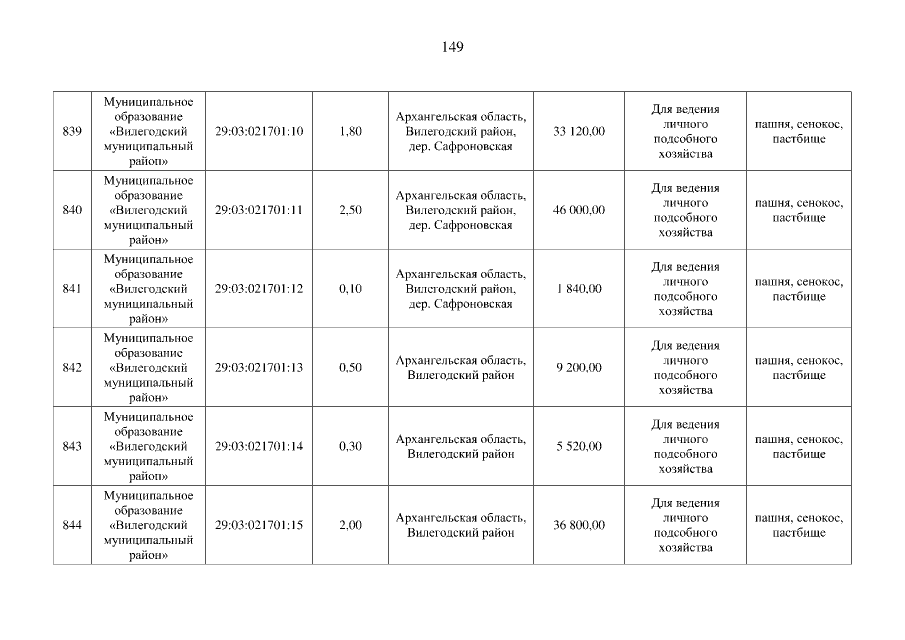 149

| 839 | Муниципальное образование «Вилегодский муниципальный район» | 29:03:021701:10 | 1,80 | Архангельская область, Вилегодский район, дер. Сафроновская | 33 120,00 | Для ведения личного подсобного хозяйства | пашня, сенокос, пастбище |
|---|---|---|---|---|---|---|---|
| 840 | Муниципальное образование «Вилегодский муниципальный район» | 29:03:021701:11 | 2,50 | Архангельская область, Вилегодский район, дер. Сафроновская | 46 000,00 | Для ведения личного подсобного хозяйства | пашня, сенокос, пастбище |
| 841 | Муниципальное образование «Вилегодский муниципальный район» | 29:03:021701:12 | 0,10 | Архангельская область, Вилегодский район, дер. Сафроновская | 1 840,00 | Для ведения личного подсобного хозяйства | пашня, сенокос, пастбище |
| 842 | Муниципальное образование «Вилегодский муниципальный район» | 29:03:021701:13 | 0,50 | Архангельская область, Вилегодский район | 9 200,00 | Для ведения личного подсобного хозяйства | пашня, сенокос, пастбище |
| 843 | Муниципальное образование «Вилегодский муниципальный район» | 29:03:021701:14 | 0,30 | Архангельская область, Вилегодский район | 5 520,00 | Для ведения личного подсобного хозяйства | пашня, сенокос, пастбище |
| 844 | Муниципальное образование «Вилегодский муниципальный район» | 29:03:021701:15 | 2,00 | Архангельская область, Вилегодский район | 36 800,00 | Для ведения личного подсобного хозяйства | пашня, сенокос, пастбище |